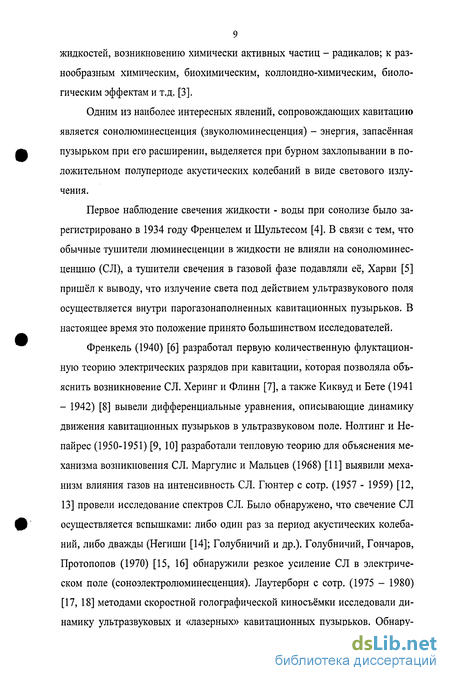 9

жидкостей, возникновению химически активных частиц – радикалов; к разнообразным химическим, биохимическим, коллоидно-химическим, биологическим эффектам и т.д. [3].

Одним из наиболее интересных явлений, сопровождающих кавитацию является сонолюминесценция (звуколюминесценция) – энергия, запасённая пузырьком при его расширении, выделяется при бурном захлопывании в положительном полупериоде акустических колебаний в виде светового излучения.

Первое наблюдение свечения жидкости - воды при сонолизе было зарегистрировано в 1934 году Френцелем и Шультесом [4]. В связи с тем, что обычные тушители люминесценции в жидкости не влияли на сонолюминесценцию (СЛ), а тушители свечения в газовой фазе подавляли её, Харви [5] пришёл к выводу, что излучение света под действием ультразвукового поля осуществляется внутри парогазонаполненных кавитационных пузырьков. В настоящее время это положение принято большинством исследователей.

Френкель (1940) [6] разработал первую количественную флуктационную теорию электрических разрядов при кавитации, которая позволяла объяснить возникновение СЛ. Херинг и Флинн [7], а также Киквуд и Бете (1941 – 1942) [8] вывели дифференциальные уравнения, описывающие динамику движения кавитационных пузырьков в ультразвуковом поле. Нолтинг и Непайрес (1950-1951) [9, 10] разработали тепловую теорию для объяснения механизма возникновения СЛ. Маргулис и Мальцев (1968) [11] выявили механизм влияния газов на интенсивность СЛ. Гюнтер с сотр. (1957 - 1959) [12, 13] провели исследование спектров СЛ. Было обнаружено, что свечение СЛ осуществляется вспышками: либо один раз за период акустических колебаний, либо дважды (Негиши [14]; Голубничий и др.). Голубничий, Гончаров, Протопопов (1970) [15, 16] обнаружили резкое усиление СЛ в электрическом поле (соноэлектролюминесценция). Лаутерборн с сотр. (1975 – 1980) [17, 18] методами скоростной голографической киносъёмки исследовали динамику ультразвуковых и «лазерных» кавитационных пузырьков. Обнару-

dsLib.net
библиотека диссертаций